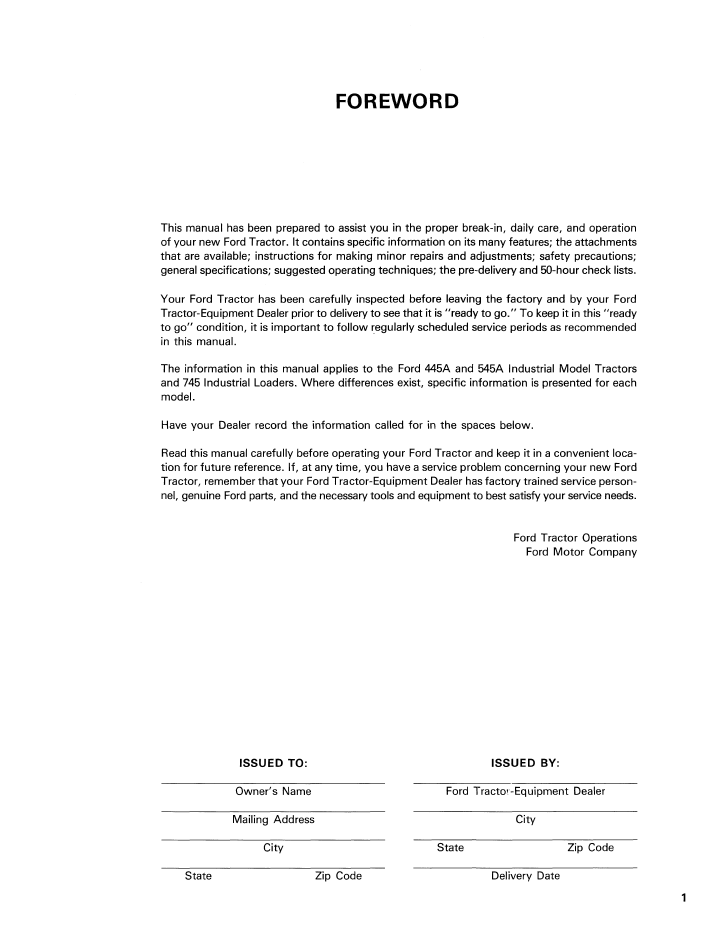 FOREWORD

This manual has been prepared to assist you in the proper break-in, daily care, and operation of your new Ford Tractor. It contains specific information on its many features; the attachments that are available; instructions for making minor repairs and adjustments; safety precautions; general specifications; suggested operating techniques; the pre-delivery and 50-hour check lists.

Your Ford Tractor has been carefully inspected before leaving the factory and by your Ford Tractor-Equipment Dealer prior to delivery to see that it is "ready to go." To keep it in this "ready to go" condition, it is important to follow regularly scheduled service periods as recommended in this manual.

The information in this manual applies to the Ford 445A and 545A Industrial Model Tractors and 745 Industrial Loaders. Where differences exist, specific information is presented for each model.

Have your Dealer record the information called for in the spaces below.

Read this manual carefully before operating your Ford Tractor and keep it in a convenient location for future reference. If, at any time, you have a service problem concerning your new Ford Tractor, remember that your Ford Tractor-Equipment Dealer has factory trained service personnel, genuine Ford parts, and the necessary tools and equipment to best satisfy your service needs.

Ford Tractor Operations
Ford Motor Company

ISSUED TO:

Owner's Name

Mailing Address

City

State Zip Code

ISSUED BY:

Ford Tractor-Equipment Dealer

City

State Zip Code

Delivery Date

1